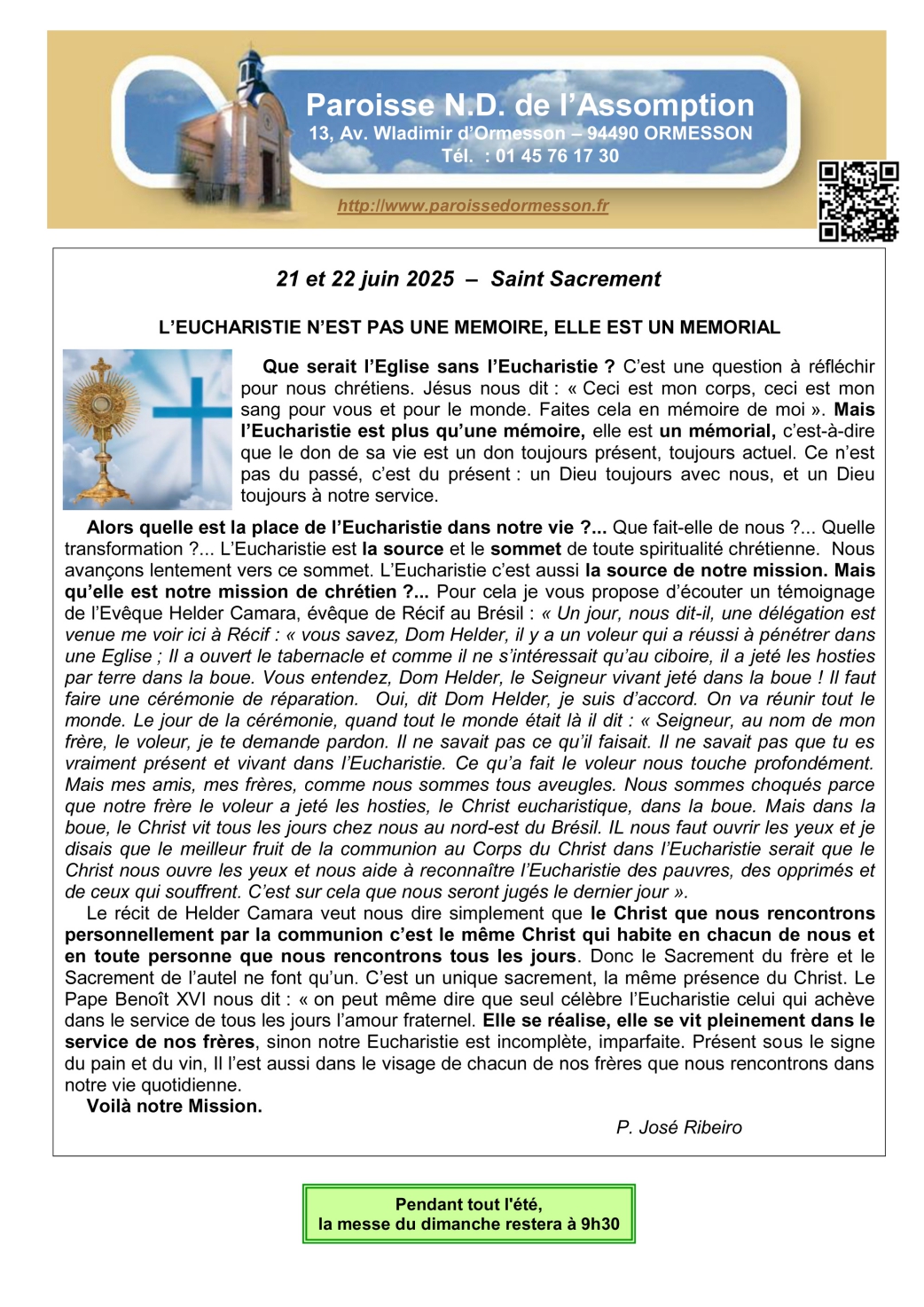 Paroisse N.D. de l'Assomption
13, Av. Wladimir d'Ormesson – 94490 ORMESSON
Tél. : 01 45 76 17 30

http://www.paroissedormesson.fr

21 et 22 juin 2025 – Saint Sacrement

L'EUCHARISTIE N'EST PAS UNE MEMOIRE, ELLE EST UN MEMORIAL

Que serait l'Eglise sans l'Eucharistie ? C'est une question à réfléchir pour nous chrétiens. Jésus nous dit : « Ceci est mon corps, ceci est mon sang pour vous et pour le monde. Faites cela en mémoire de moi ». Mais l'Eucharistie est plus qu'une mémoire, elle est un mémorial, c'est-à-dire que le don de sa vie est un don toujours présent, toujours actuel. Ce n'est pas du passé, c'est du présent : un Dieu toujours avec nous, et un Dieu toujours à notre service.

Alors quelle est la place de l'Eucharistie dans notre vie ?... Que fait-elle de nous ?... Quelle transformation ?... L'Eucharistie est la source et le sommet de toute spiritualité chrétienne. Nous avançons lentement vers ce sommet. L'Eucharistie c'est aussi la source de notre mission. Mais qu'elle est notre mission de chrétien ?... Pour cela je vous propose d'écouter un témoignage de l'Evêque Helder Camara, évêque de Récif au Brésil : « Un jour, nous dit-il, une délégation est venue me voir ici à Récif : « vous savez, Dom Helder, il y a un voleur qui a réussi à pénétrer dans une Eglise ; Il a ouvert le tabernacle et comme il ne s'intéressait qu'au ciboire, il a jeté les hosties par terre dans la boue. Vous entendez, Dom Helder, le Seigneur vivant jeté dans la boue ! Il faut faire une cérémonie de réparation. Oui, dit Dom Helder, je suis d'accord. On va réunir tout le monde. Le jour de la cérémonie, quand tout le monde était là il dit : « Seigneur, au nom de mon frère, le voleur, je te demande pardon. Il ne savait pas ce qu'il faisait. Il ne savait pas que tu es vraiment présent et vivant dans l'Eucharistie. Ce qu'a fait le voleur nous touche profondément. Mais mes amis, mes frères, comme nous sommes tous aveugles. Nous sommes choqués parce que notre frère le voleur a jeté les hosties, le Christ eucharistique, dans la boue. Mais dans la boue, le Christ vit tous les jours chez nous au nord-est du Brésil. IL nous faut ouvrir les yeux et je disais que le meilleur fruit de la communion au Corps du Christ dans l'Eucharistie serait que le Christ nous ouvre les yeux et nous aide à reconnaître l'Eucharistie des pauvres, des opprimés et de ceux qui souffrent. C'est sur cela que nous seront jugés le dernier jour ».

Le récit de Helder Camara veut nous dire simplement que le Christ que nous rencontrons personnellement par la communion c'est le même Christ qui habite en chacun de nous et en toute personne que nous rencontrons tous les jours. Donc le Sacrement du frère et le Sacrement de l'autel ne font qu'un. C'est un unique sacrement, la même présence du Christ. Le Pape Benoît XVI nous dit : « on peut même dire que seul célèbre l'Eucharistie celui qui achève dans le service de tous les jours l'amour fraternel. Elle se réalise, elle se vit pleinement dans le service de nos frères, sinon notre Eucharistie est incomplète, imparfaite. Présent sous le signe du pain et du vin, Il l'est aussi dans le visage de chacun de nos frères que nous rencontrons dans notre vie quotidienne.

Voilà notre Mission.

P. José Ribeiro

Pendant tout l'été,
la messe du dimanche restera à 9h30